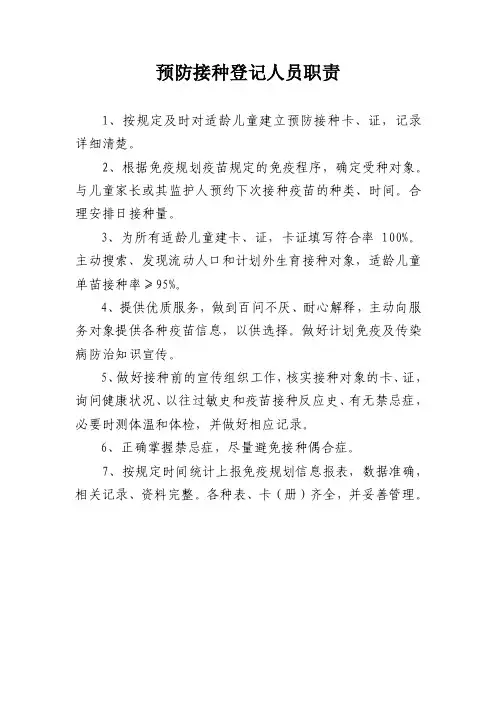 预防接种登记人员职责

1、按规定及时对适龄儿童建立预防接种卡、证，记录详细清楚。

2、根据免疫规划疫苗规定的免疫程序，确定受种对象。与儿童家长或其监护人预约下次接种疫苗的种类、时间。合理安排日接种量。

3、为所有适龄儿童建卡、证，卡证填写符合率 100%。主动搜索、发现流动人口和计划外生育接种对象，适龄儿童单苗接种率≥95%。

4、提供优质服务，做到百问不厌、耐心解释，主动向服务对象提供各种疫苗信息，以供选择。做好计划免疫及传染病防治知识宣传。

5、做好接种前的宣传组织工作，核实接种对象的卡、证，询问健康状况、以往过敏史和疫苗接种反应史、有无禁忌症，必要时测体温和体检，并做好相应记录。

6、正确掌握禁忌症，尽量避免接种偶合症。

7、按规定时间统计上报免疫规划信息报表，数据准确，相关记录、资料完整。各种表、卡（册）齐全，并妥善管理。